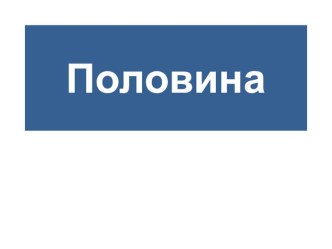 Половина